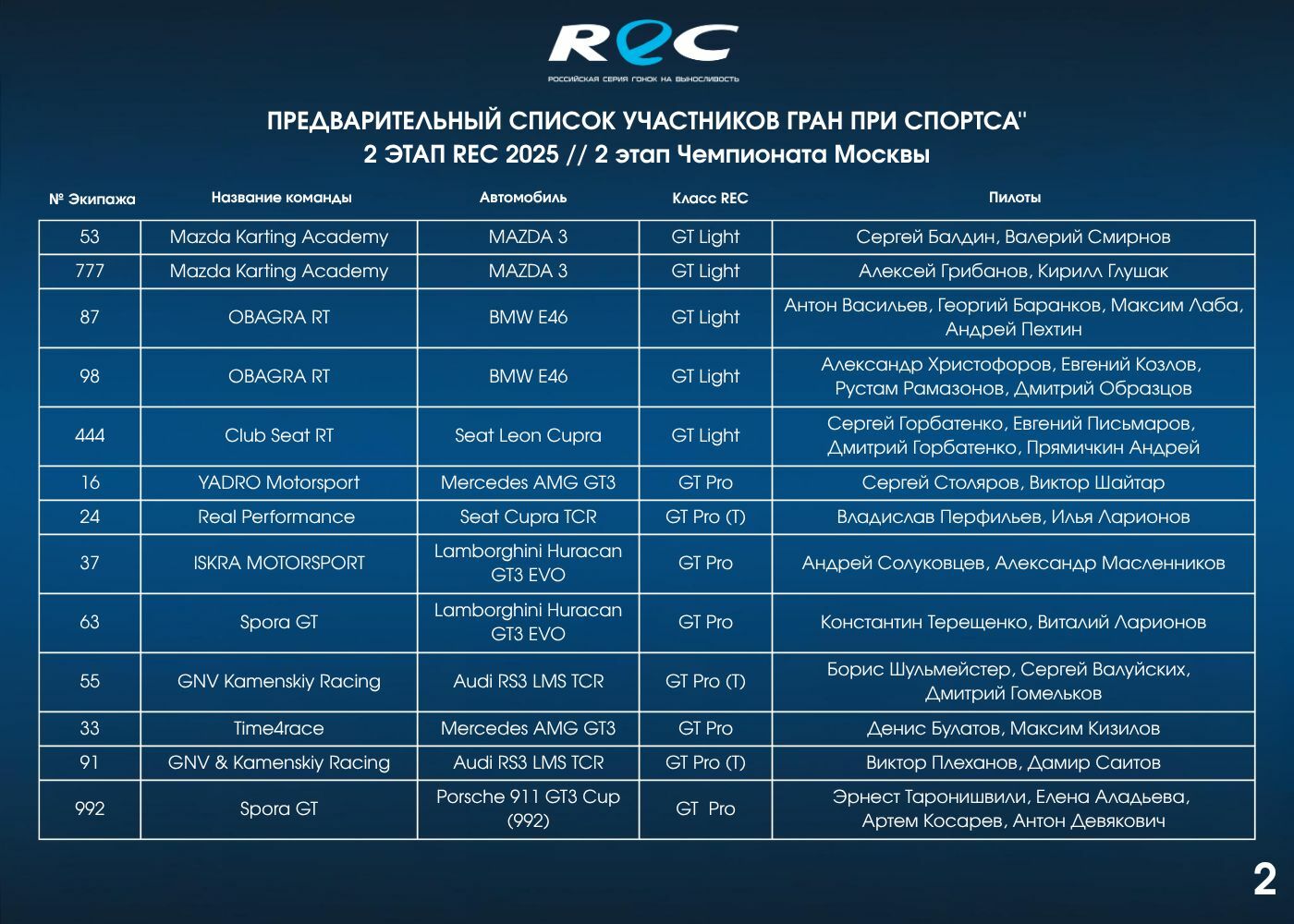 REC
РОССИЙСКАЯ СЕРИЯ ГОНОК НА ВЫНОСЛИВОСТЬ

ПРЕДВАРИТЕЛЬНЫЙ СПИСОК УЧАСТНИКОВ ГРАН ПРИ СПОРТСА"
2 ЭТАП REC 2025 // 2 этап Чемпионата Москвы

| № Экипажа | Название команды | Автомобиль | Класс REC | Пилоты |
|---|---|---|---|---|
| 53 | Mazda Karting Academy | MAZDA 3 | GT Light | Сергей Балдин, Валерий Смирнов |
| 777 | Mazda Karting Academy | MAZDA 3 | GT Light | Алексей Грибанов, Кирилл Глушак |
| 87 | OBAGRA RT | BMW E46 | GT Light | Антон Васильев, Георгий Баранков, Максим Лаба, Андрей Пехтин |
| 98 | OBAGRA RT | BMW E46 | GT Light | Александр Христофоров, Евгений Козлов, Рустам Рамазонов, Дмитрий Образцов |
| 444 | Club Seat RT | Seat Leon Cupra | GT Light | Сергей Горбатенко, Евгений Письмаров, Дмитрий Горбатенко, Прямичкин Андрей |
| 16 | YADRO Motorsport | Mercedes AMG GT3 | GT Pro | Сергей Столяров, Виктор Шайтар |
| 24 | Real Performance | Seat Cupra TCR | GT Pro (T) | Владислав Перфильев, Илья Ларионов |
| 37 | ISKRA MOTORSPORT | Lamborghini Huracan GT3 EVO | GT Pro | Андрей Солуковцев, Александр Масленников |
| 63 | Spora GT | Lamborghini Huracan GT3 EVO | GT Pro | Константин Терещенко, Виталий Ларионов |
| 55 | GNV Kamenskiy Racing | Audi RS3 LMS TCR | GT Pro (T) | Борис Шульмейстер, Сергей Валуйских, Дмитрий Гомельков |
| 33 | Time4race | Mercedes AMG GT3 | GT Pro | Денис Булатов, Максим Кизилов |
| 91 | GNV & Kamenskiy Racing | Audi RS3 LMS TCR | GT Pro (T) | Виктор Плеханов, Дамир Саитов |
| 992 | Spora GT | Porsche 911 GT3 Cup (992) | GT Pro | Эрнест Таронишвили, Елена Аладьева, Артем Косарев, Антон Девякович |

2